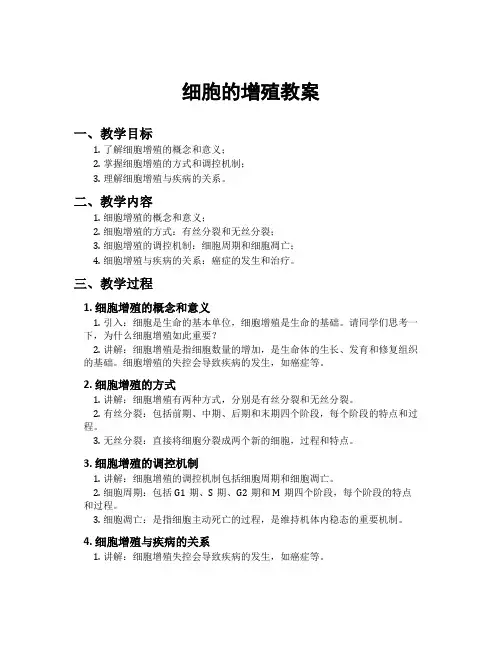 细胞的增殖教案

一、教学目标

1. 了解细胞增殖的概念和意义；
2. 掌握细胞增殖的方式和调控机制；
3. 理解细胞增殖与疾病的关系。

二、教学内容

1. 细胞增殖的概念和意义；
2. 细胞增殖的方式：有丝分裂和无丝分裂；
3. 细胞增殖的调控机制：细胞周期和细胞凋亡；
4. 细胞增殖与疾病的关系：癌症的发生和治疗。

三、教学过程

1. 细胞增殖的概念和意义

1. 引入：细胞是生命的基本单位，细胞增殖是生命的基础。请同学们思考一下，为什么细胞增殖如此重要？
2. 讲解：细胞增殖是指细胞数量的增加，是生命体的生长、发育和修复组织的基础。细胞增殖的失控会导致疾病的发生，如癌症等。

2. 细胞增殖的方式

1. 讲解：细胞增殖有两种方式，分别是有丝分裂和无丝分裂。
2. 有丝分裂：包括前期、中期、后期和末期四个阶段，每个阶段的特点和过程。
3. 无丝分裂：直接将细胞分裂成两个新的细胞，过程和特点。

3. 细胞增殖的调控机制

1. 讲解：细胞增殖的调控机制包括细胞周期和细胞凋亡。
2. 细胞周期：包括 G1 期、S 期、G2 期和 M 期四个阶段，每个阶段的特点和过程。
3. 细胞凋亡：是指细胞主动死亡的过程，是维持机体内稳态的重要机制。

4. 细胞增殖与疾病的关系

1. 讲解：细胞增殖失控会导致疾病的发生，如癌症等。